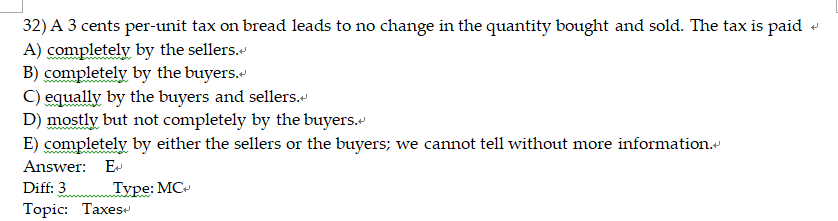 32) A 3 cents per-unit tax on bread leads to no change in the quantity bought and sold. The tax is paid
A) completely by the sellers.
B) completely by the buyers.
C) equally by the buyers and sellers.
D) mostly but not completely by the buyers.
E) completely by either the sellers or the buyers; we cannot tell without more information.
Answer: E
Diff: 3 Type: MC
Topic: Taxes